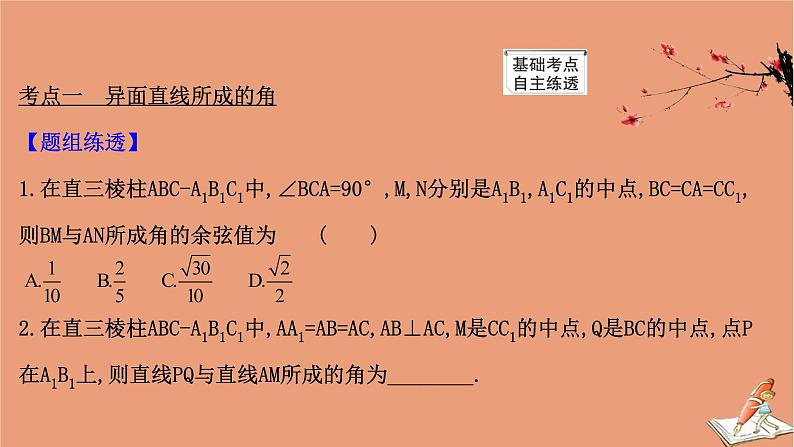 基础考点
自主练透

考点一　异面直线所成的角

【题组练透】

1.在直三棱柱$ABC-A_1B_1C_1$中,$\angle BCA=90°$,M,N分别是$A_1B_1$,$A_1C_1$的中点,$BC=CA=CC_1$,则BM与AN所成角的余弦值为　(　　)

A.$\frac{1}{10}$　B.$\frac{2}{5}$　C.$\frac{\sqrt{30}}{10}$　D.$\frac{\sqrt{2}}{2}$

2.在直三棱柱$ABC-A_1B_1C_1$中,$AA_1=AB=AC$,$AB\perp AC$,M是$CC_1$的中点,Q是BC的中点,点P在$A_1B_1$上,则直线PQ与直线AM所成的角为________.